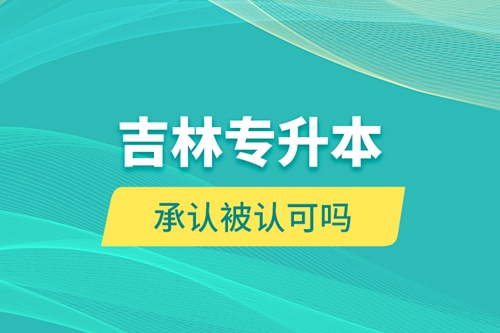 吉林专升本

承认被认可吗